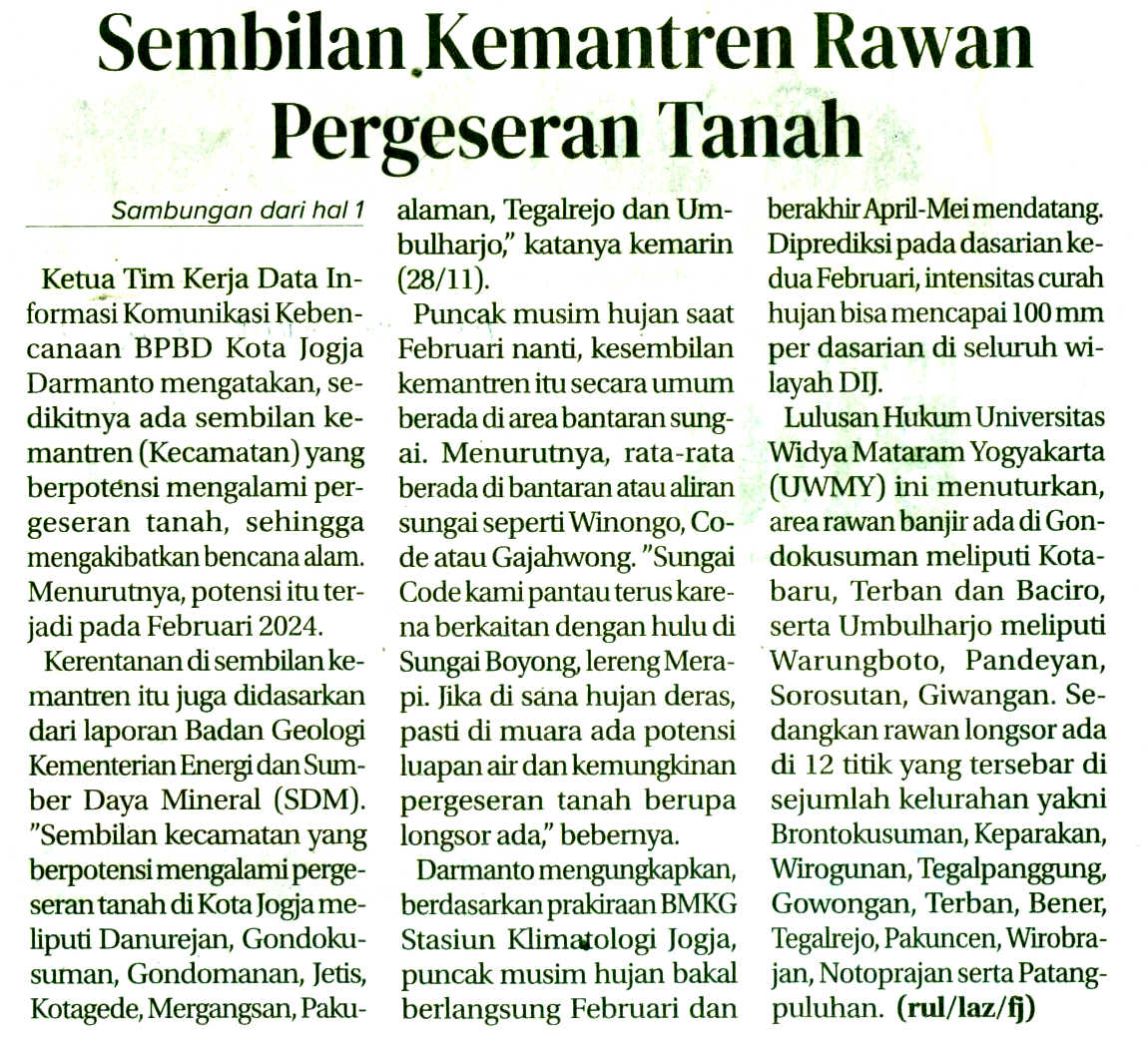 Sembilan Kemantren Rawan Pergeseran Tanah

Sambungan dari hal 1

Ketua Tim Kerja Data Informasi Komunikasi Kebencanaan BPBD Kota Jogja Darmanto mengatakan, sedikitnya ada sembilan kemantren (Kecamatan) yang berpotensi mengalami pergeseran tanah, sehingga mengakibatkan bencana alam. Menurutnya, potensi itu terjadi pada Februari 2024.

Kerentanan di sembilan kemantren itu juga didasarkan dari laporan Badan Geologi Kementerian Energi dan Sumber Daya Mineral (SDM). "Sembilan kecamatan yang berpotensi mengalami pergeseran tanah di Kota Jogja meliputi Danurejan, Gondokusuman, Gondomanan, Jetis, Kotagede, Mergangsan, Pakualaman, Tegalrejo dan Umbulharjo," katanya kemarin (28/11).

Puncak musim hujan saat Februari nanti, kesembilan kemantren itu secara umum berada di area bantaran sungai. Menurutnya, rata-rata berada di bantaran atau aliran sungai seperti Winongo, Code atau Gajahwong. "Sungai Code kami pantau terus karena berkaitan dengan hulu di Sungai Boyong, lereng Merapi. Jika di sana hujan deras, pasti di muara ada potensi luapan air dan kemungkinan pergeseran tanah berupa longsor ada," bebernya.

Darmanto mengungkapkan, berdasarkan prakiraan BMKG Stasiun Klimatologi Jogja, puncak musim hujan bakal berlangsung Februari dan berakhir April-Mei mendatang. Diprediksi pada dasarian kedua Februari, intensitas curah hujan bisa mencapai 100 mm per dasarian di seluruh wilayah DIJ.

Lulusan Hukum Universitas Widya Mataram Yogyakarta (UWMY) ini menuturkan, area rawan banjir ada di Gondokusuman meliputi Kotabaru, Terban dan Baciro, serta Umbulharjo meliputi Warungboto, Pandeyan, Sorosutan, Giwangan. Sedangkan rawan longsor ada di 12 titik yang tersebar di sejumlah kelurahan yakni Brontokusuman, Keparakan, Wirogunan, Tegalpanggung, Gowongan, Terban, Bener, Tegalrejo, Pakuncen, Wirobrajan, Notoprajan serta Patangpuluhan. (rul/laz/fj)